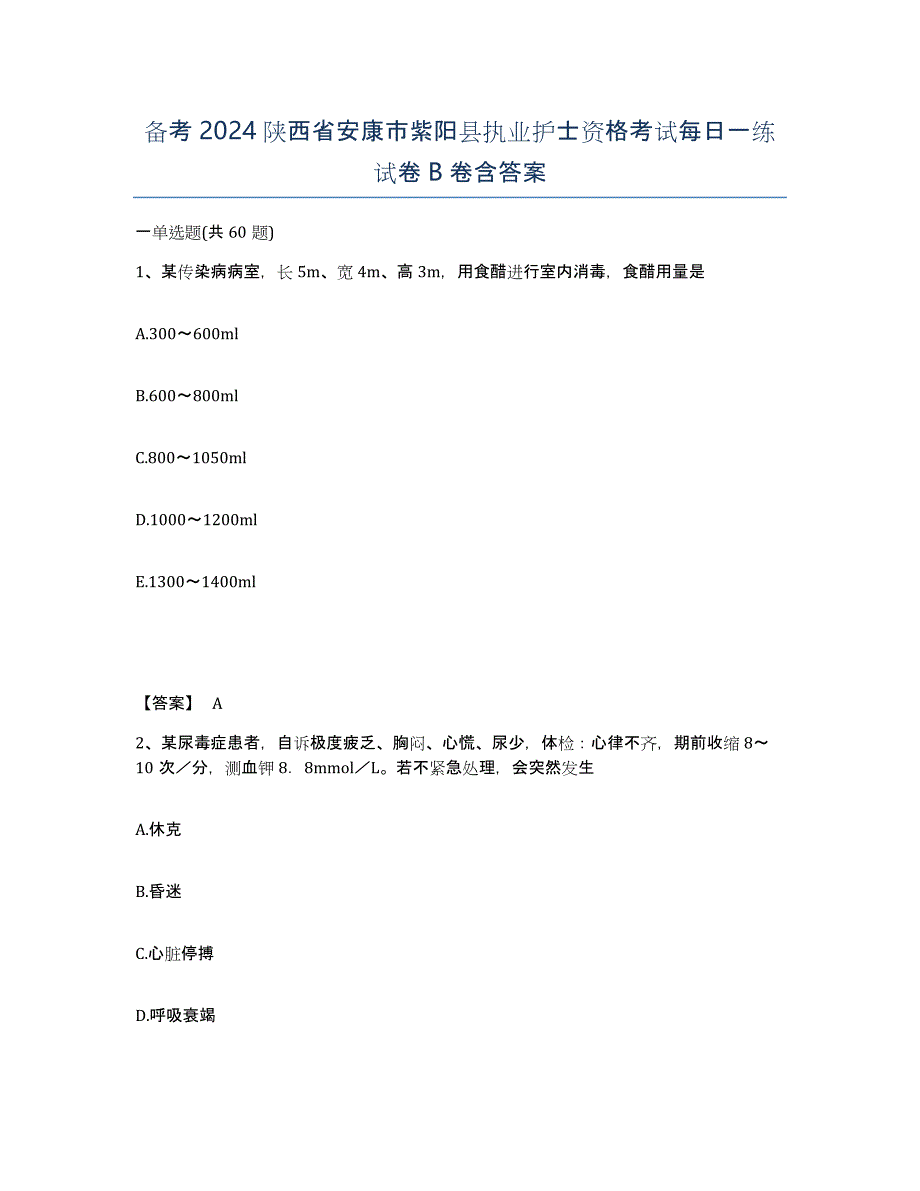 备考 2024 陕西省安康市紫阳县执业护士资格考试每日一练试卷 B 卷含答案

一单选题(共 60 题)

1、某传染病病室，长 5m、宽 4m、高 3m，用食醋进行室内消毒，食醋用量是

A.300～600ml

B.600～800ml

C.800～1050ml

D.1000～1200ml

E.1300～1400ml

【答案】 A

2、某尿毒症患者，自诉极度疲乏、胸闷、心慌、尿少，体检：心律不齐，期前收缩 8～10 次／分，测血钾 8．8mmol／L。若不紧急处理，会突然发生

A.休克

B.昏迷

C.心脏停搏

D.呼吸衰竭